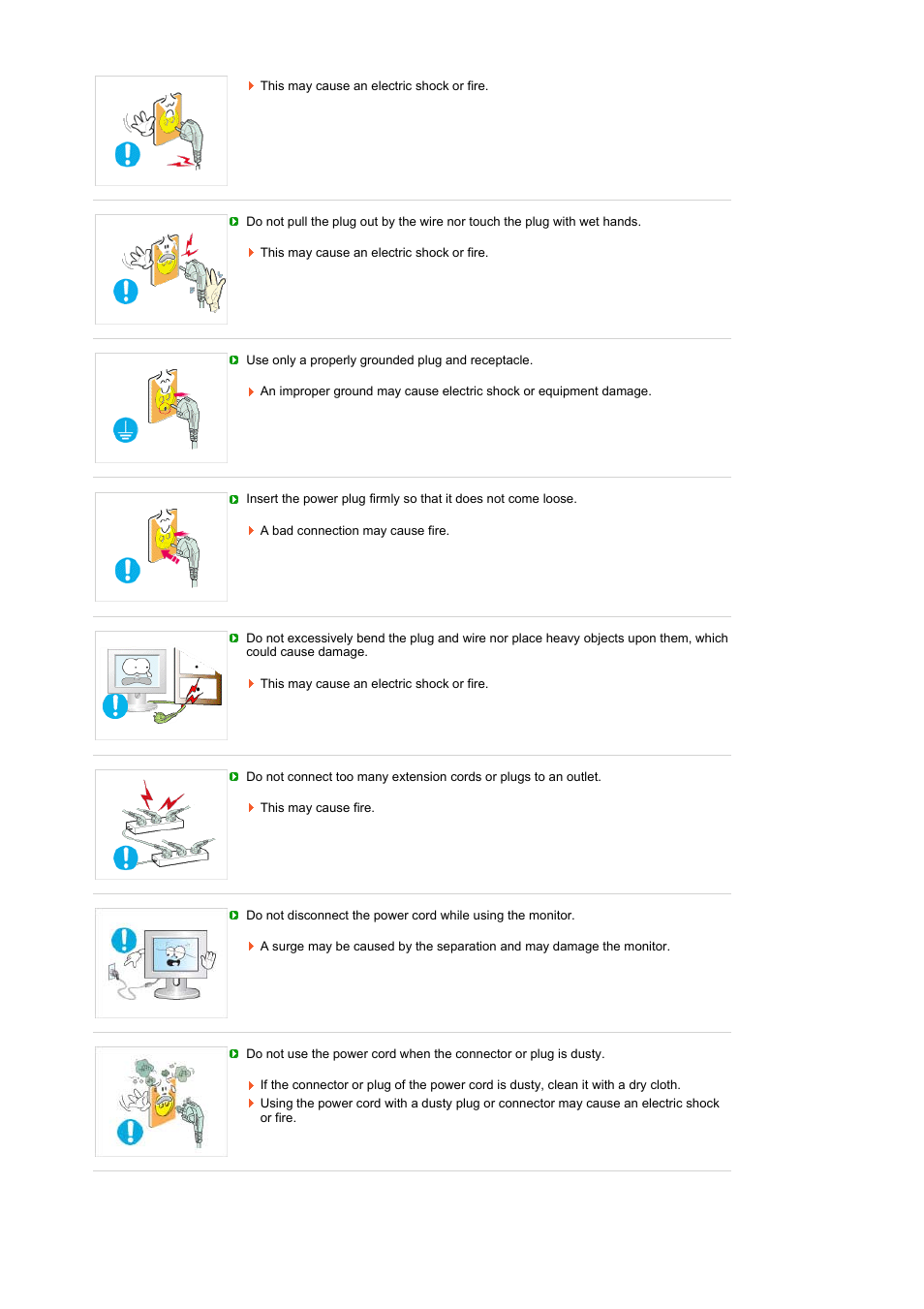 This may cause an electric shock or fire.

Do not pull the plug out by the wire nor touch the plug with wet hands.

This may cause an electric shock or fire.

Use only a properly grounded plug and receptacle.

An improper ground may cause electric shock or equipment damage.

Insert the power plug firmly so that it does not come loose.

A bad connection may cause fire.

Do not excessively bend the plug and wire nor place heavy objects upon them, which could cause damage.

This may cause an electric shock or fire.

Do not connect too many extension cords or plugs to an outlet.

This may cause fire.

Do not disconnect the power cord while using the monitor.

A surge may be caused by the separation and may damage the monitor.

Do not use the power cord when the connector or plug is dusty.

If the connector or plug of the power cord is dusty, clean it with a dry cloth.

Using the power cord with a dusty plug or connector may cause an electric shock or fire.